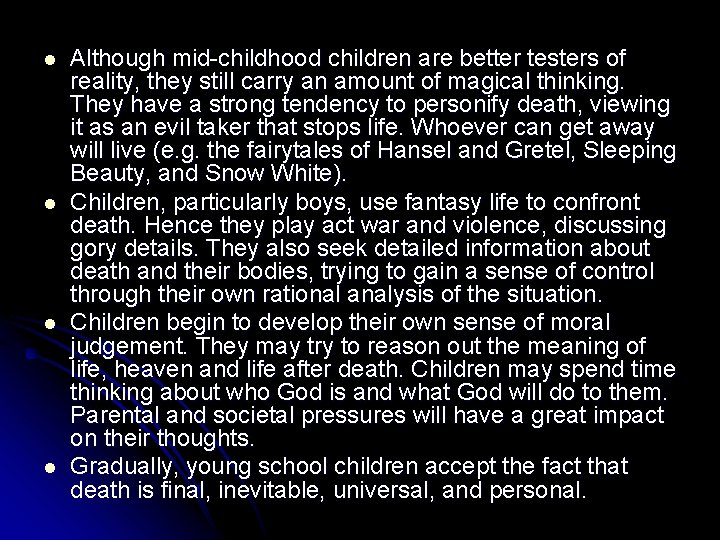 - Although mid-childhood children are better testers of reality, they still carry an amount of magical thinking. They have a strong tendency to personify death, viewing it as an evil taker that stops life. Whoever can get away will live (e.g. the fairytales of Hansel and Gretel, Sleeping Beauty, and Snow White).
- Children, particularly boys, use fantasy life to confront death. Hence they play act war and violence, discussing gory details. They also seek detailed information about death and their bodies, trying to gain a sense of control through their own rational analysis of the situation.
- Children begin to develop their own sense of moral judgement. They may try to reason out the meaning of life, heaven and life after death. Children may spend time thinking about who God is and what God will do to them. Parental and societal pressures will have a great impact on their thoughts.
- Gradually, young school children accept the fact that death is final, inevitable, universal, and personal.